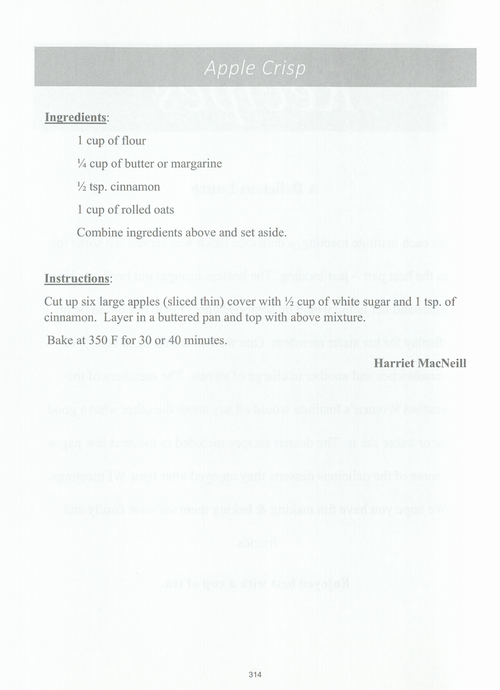 Apple Crisp

Ingredients:

1 cup of flour

¼ cup of butter or margarine

½ tsp. cinnamon

1 cup of rolled oats

Combine ingredients above and set aside.

Instructions:

Cut up six large apples (sliced thin) cover with ½ cup of white sugar and 1 tsp. of cinnamon. Layer in a buttered pan and top with above mixture.

Bake at 350 F for 30 or 40 minutes.

Harriet MacNeill

314